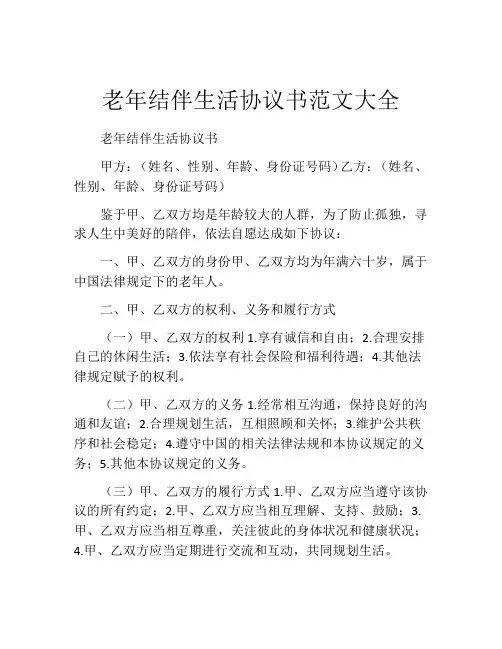 老年结伴生活协议书范文大全

老年结伴生活协议书

甲方：（姓名、性别、年龄、身份证号码）乙方：（姓名、性别、年龄、身份证号码）

鉴于甲、乙双方均是年龄较大的人群，为了防止孤独，寻求人生中美好的陪伴，依法自愿达成如下协议：

一、甲、乙双方的身份甲、乙双方均为年满六十岁，属于中国法律规定下的老年人。

二、甲、乙双方的权利、义务和履行方式

（一）甲、乙双方的权利 1.享有诚信和自由；2.合理安排自己的休闲生活；3.依法享有社会保险和福利待遇；4.其他法律规定赋予的权利。

（二）甲、乙双方的义务 1.经常相互沟通，保持良好的沟通和友谊；2.合理规划生活，互相照顾和关怀；3.维护公共秩序和社会稳定；4.遵守中国的相关法律法规和本协议规定的义务；5.其他本协议规定的义务。

（三）甲、乙双方的履行方式 1.甲、乙双方应当遵守该协议的所有约定；2.甲、乙双方应当相互理解、支持、鼓励；3.甲、乙双方应当相互尊重，关注彼此的身体状况和健康状况；4.甲、乙双方应当定期进行交流和互动，共同规划生活。